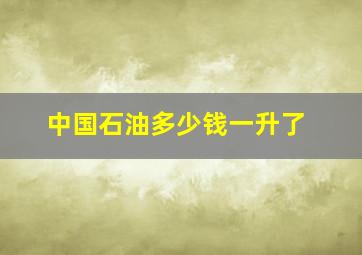 中国石油多少钱一升了